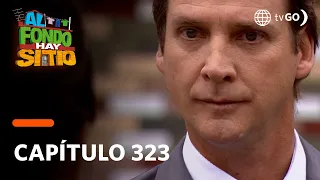 AL FONDO HAY SITIO

tvGO

CAPÍTULO 323